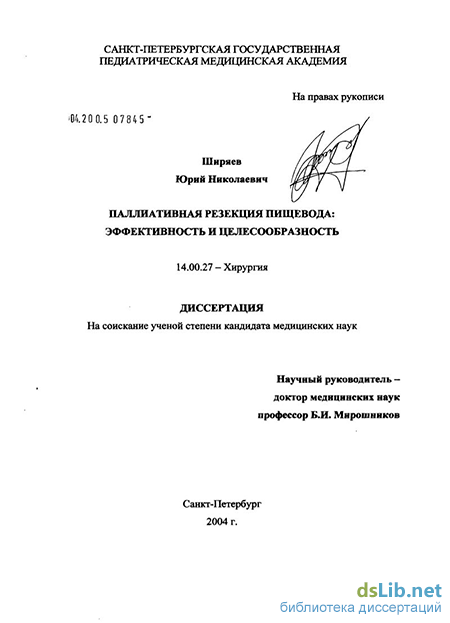 САНКТ-ПЕТЕРБУРГСКАЯ ГОСУДАРСТВЕННАЯ ПЕДИАТРИЧЕСКАЯ МЕДИЦИНСКАЯ АКАДЕМИЯ

На правах рукописи

04.200.5 07845

Ширяев
Юрий Николаевич

ПАЛЛИАТИВНАЯ РЕЗЕКЦИЯ ПИЩЕВОДА: ЭФФЕКТИВНОСТЬ И ЦЕЛЕСООБРАЗНОСТЬ

14.00.27 – Хирургия

ДИССЕРТАЦИЯ
На соискание ученой степени кандидата медицинских наук

Научный руководитель – доктор медицинских наук профессор Б.И. Мирошников

Санкт-Петербург
2004 г.

dsLib.net
библиотека диссертаций